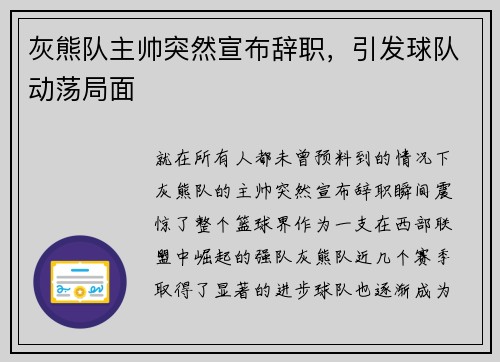 灰熊队主帅突然宣布辞职，引发球队动荡局面

就在所有人都未曾预料到的情况下灰熊队的主帅突然宣布辞职瞬间震惊了整个篮球界作为一支在西部联盟中崛起的强队灰熊队近几个赛季取得了显著的进步球队也逐渐成为